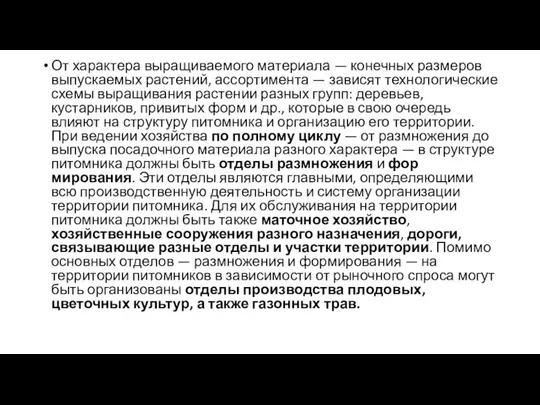 • От характера выращиваемого материала — конечных размеров выпускаемых растений, ассортимента — зависят технологические схемы выращивания растении разных групп: деревьев, кустарников, привитых форм и др., которые в свою очередь влияют на структуру питомника и организацию его территории. При ведении хозяйства по полному циклу — от размножения до выпуска посадочного материала разного характера — в структуре питомника должны быть отделы размножения и фор мирования. Эти отделы являются главными, определяющими всю производственную деятельность и систему организации территории питомника. Для их обслуживания на территории питомника должны быть также маточное хозяйство, хозяйственные сооружения разного назначения, дороги, связывающие разные отделы и участки территории. Помимо основных отделов — размножения и формирования — на территории питомников в зависимости от рыночного спроса могут быть организованы отделы производства плодовых, цветочных культур, а также газонных трав.